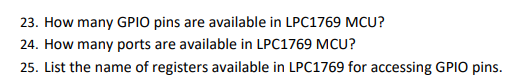 23. How many GPIO pins are available in LPC1769 MCU?
24. How many ports are available in LPC1769 MCU?
25. List the name of registers available in LPC1769 for accessing GPIO pins.